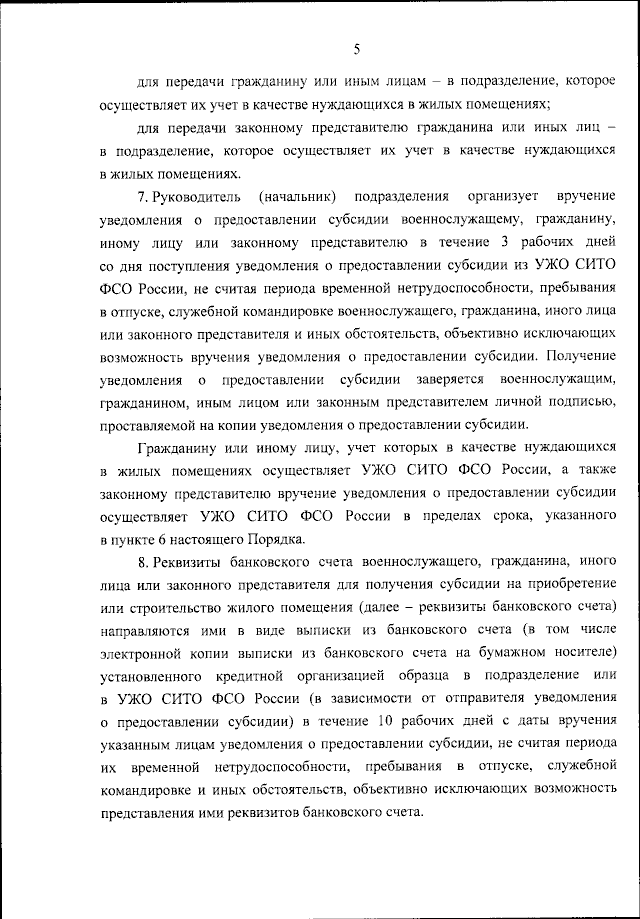 5

для передачи гражданину или иным лицам – в подразделение, которое осуществляет их учет в качестве нуждающихся в жилых помещениях;

для передачи законному представителю гражданина или иных лиц – в подразделение, которое осуществляет их учет в качестве нуждающихся в жилых помещениях.

7. Руководитель (начальник) подразделения организует вручение уведомления о предоставлении субсидии военнослужащему, гражданину, иному лицу или законному представителю в течение 3 рабочих дней со дня поступления уведомления о предоставлении субсидии из УЖО СИТО ФСО России, не считая периода временной нетрудоспособности, пребывания в отпуске, служебной командировке военнослужащего, гражданина, иного лица или законного представителя и иных обстоятельств, объективно исключающих возможность вручения уведомления о предоставлении субсидии. Получение уведомления о предоставлении субсидии заверяется военнослужащим, гражданином, иным лицом или законным представителем личной подписью, проставляемой на копии уведомления о предоставлении субсидии.

Гражданину или иному лицу, учет которых в качестве нуждающихся в жилых помещениях осуществляет УЖО СИТО ФСО России, а также законному представителю вручение уведомления о предоставлении субсидии осуществляет УЖО СИТО ФСО России в пределах срока, указанного в пункте 6 настоящего Порядка.

8. Реквизиты банковского счета военнослужащего, гражданина, иного лица или законного представителя для получения субсидии на приобретение или строительство жилого помещения (далее – реквизиты банковского счета) направляются ими в виде выписки из банковского счета (в том числе электронной копии выписки из банковского счета на бумажном носителе) установленного кредитной организацией образца в подразделение или в УЖО СИТО ФСО России (в зависимости от отправителя уведомления о предоставлении субсидии) в течение 10 рабочих дней с даты вручения указанным лицам уведомления о предоставлении субсидии, не считая периода их временной нетрудоспособности, пребывания в отпуске, служебной командировке и иных обстоятельств, объективно исключающих возможность представления ими реквизитов банковского счета.